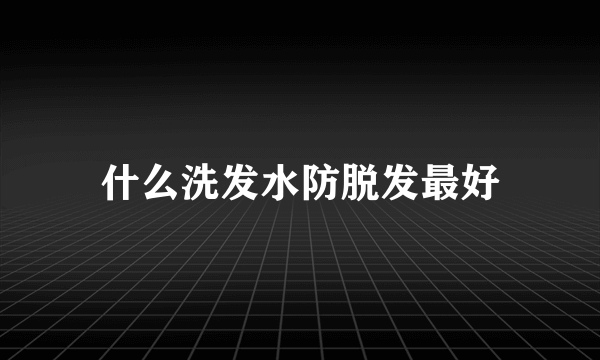 什么洗发水防脱发最好